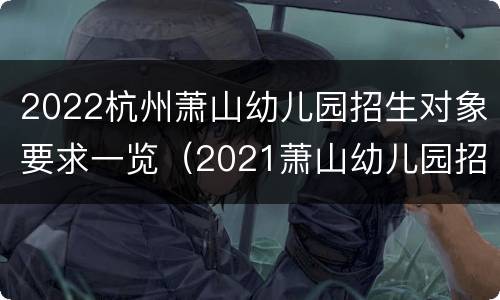 2022杭州萧山幼儿园招生对象要求一览（2021萧山幼儿园招